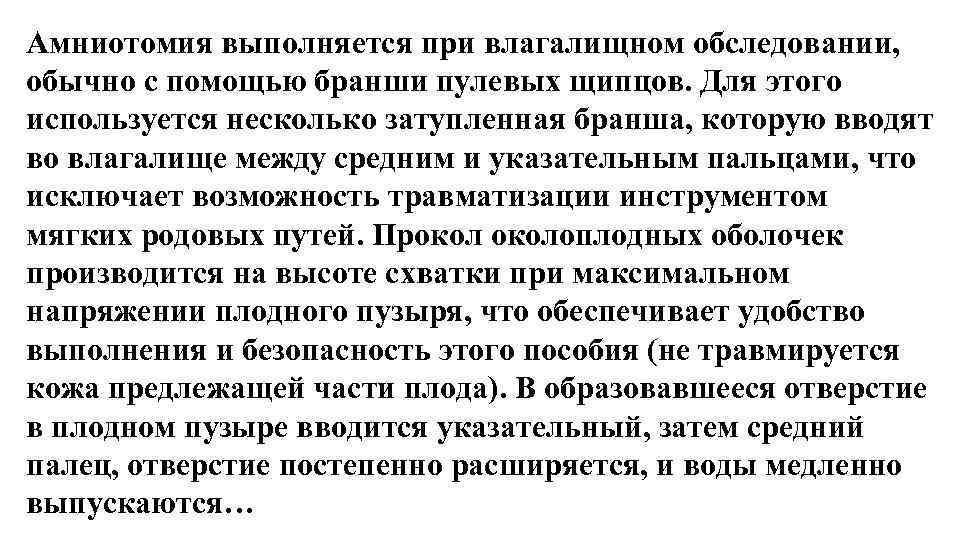 Амниотомия выполняется при влагалищном обследовании, обычно с помощью бранши пулевых щипцов. Для этого используется несколько затупленная бранша, которую вводят во влагалище между средним и указательным пальцами, что исключает возможность травматизации инструментом мягких родовых путей. Прокол околоплодных оболочек производится на высоте схватки при максимальном напряжении плодного пузыря, что обеспечивает удобство выполнения и безопасность этого пособия (не травмируется кожа предлежащей части плода). В образовавшееся отверстие в плодном пузыре вводится указательный, затем средний палец, отверстие постепенно расширяется, и воды медленно выпускаются…